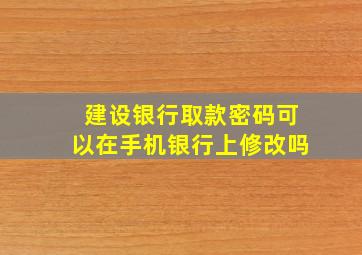 建设银行取款密码可以在手机银行上修改吗